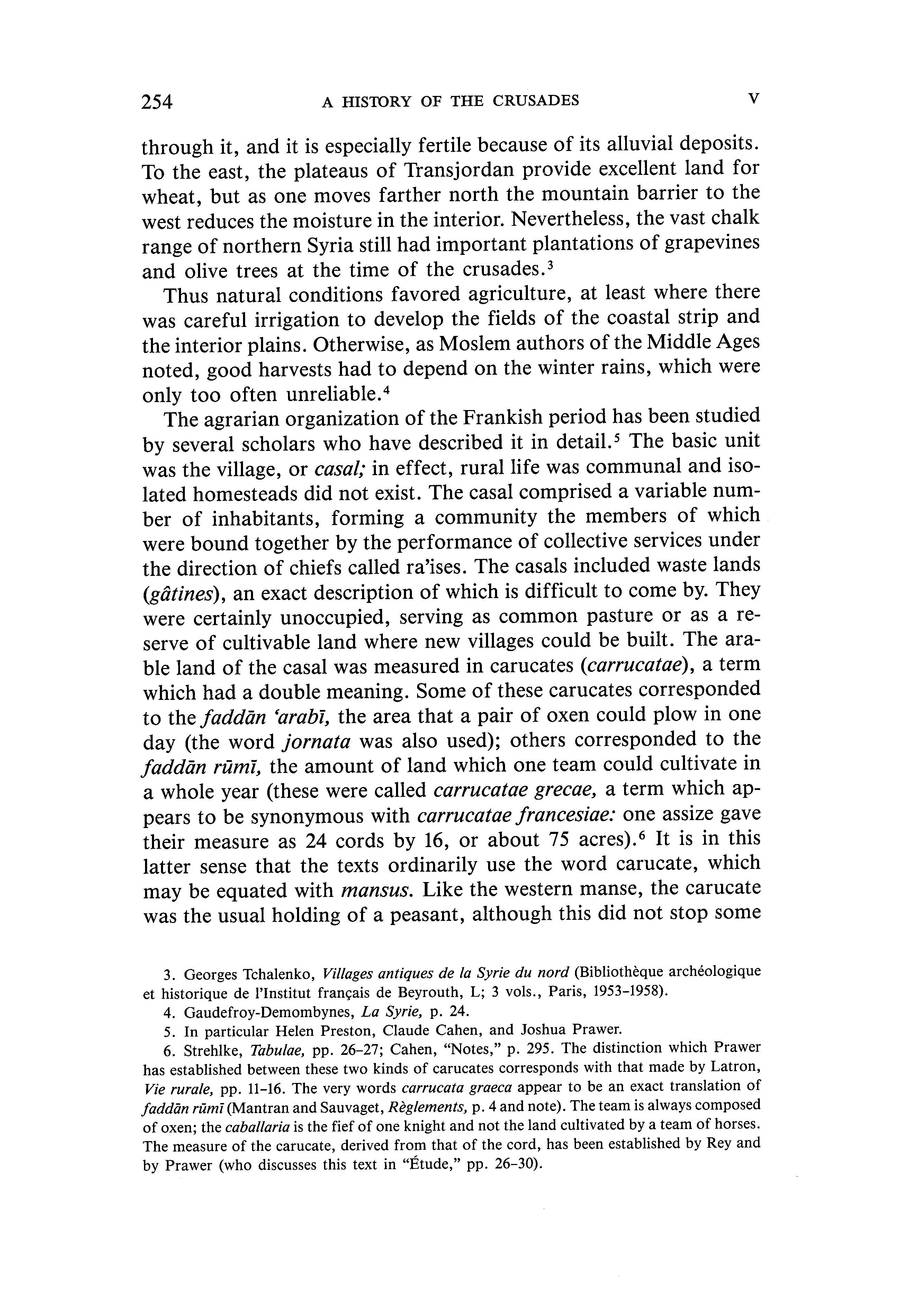 254 A HISTORY OF THE CRUSADES V

through it, and it is especially fertile because of its alluvial deposits. To the east, the plateaus of Transjordan provide excellent land for wheat, but as one moves farther north the mountain barrier to the west reduces the moisture in the interior. Nevertheless, the vast chalk range of northern Syria still had important plantations of grapevines and olive trees at the time of the crusades.$^3$

Thus natural conditions favored agriculture, at least where there was careful irrigation to develop the fields of the coastal strip and the interior plains. Otherwise, as Moslem authors of the Middle Ages noted, good harvests had to depend on the winter rains, which were only too often unreliable.$^4$

The agrarian organization of the Frankish period has been studied by several scholars who have described it in detail.$^5$ The basic unit was the village, or casal; in effect, rural life was communal and isolated homesteads did not exist. The casal comprised a variable number of inhabitants, forming a community the members of which were bound together by the performance of collective services under the direction of chiefs called ra'ises. The casals included waste lands (gâtines), an exact description of which is difficult to come by. They were certainly unoccupied, serving as common pasture or as a reserve of cultivable land where new villages could be built. The arable land of the casal was measured in carucates (carrucatae), a term which had a double meaning. Some of these carucates corresponded to the faddān 'arabī, the area that a pair of oxen could plow in one day (the word jornata was also used); others corresponded to the faddān rūmī, the amount of land which one team could cultivate in a whole year (these were called carrucatae grecae, a term which appears to be synonymous with carrucatae francesiae: one assize gave their measure as 24 cords by 16, or about 75 acres).$^6$ It is in this latter sense that the texts ordinarily use the word carucate, which may be equated with mansus. Like the western manse, the carucate was the usual holding of a peasant, although this did not stop some

3. Georges Tchalenko, Villages antiques de la Syrie du nord (Bibliothèque archéologique et historique de l'Institut français de Beyrouth, L; 3 vols., Paris, 1953–1958).

4. Gaudefroy-Demombynes, La Syrie, p. 24.

5. In particular Helen Preston, Claude Cahen, and Joshua Prawer.

6. Strehlke, Tabulae, pp. 26–27; Cahen, "Notes," p. 295. The distinction which Prawer has established between these two kinds of carucates corresponds with that made by Latron, Vie rurale, pp. 11–16. The very words carrucata graeca appear to be an exact translation of faddān rūmī (Mantran and Sauvaget, Règlements, p. 4 and note). The team is always composed of oxen; the caballaria is the fief of one knight and not the land cultivated by a team of horses. The measure of the carucate, derived from that of the cord, has been established by Rey and by Prawer (who discusses this text in "Étude," pp. 26–30).